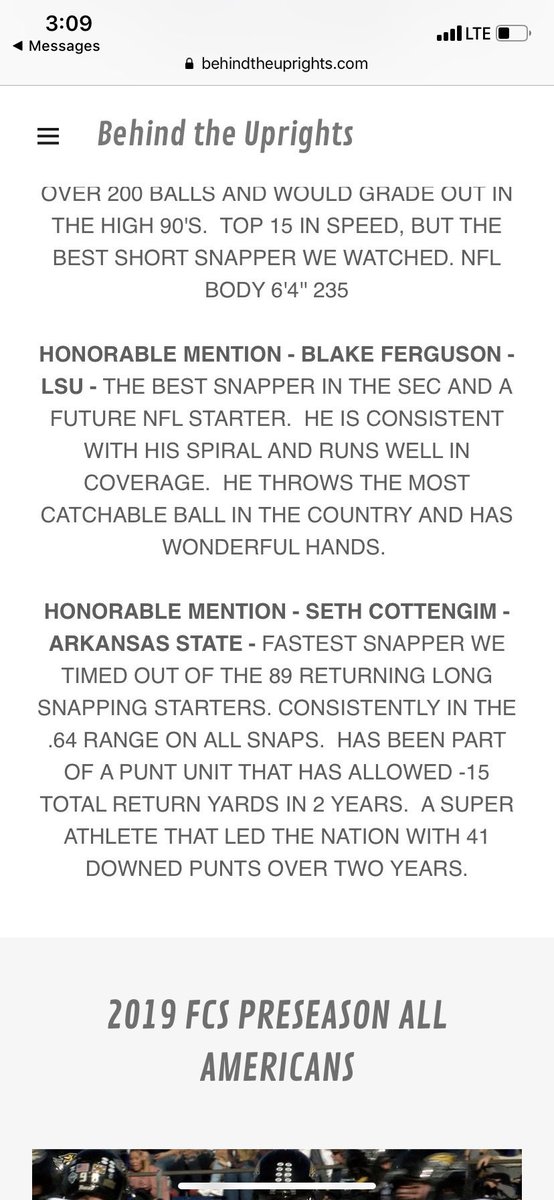 3:09
◀ Messages
LTE
behindtheuprights.com

Behind the Uprights

OVER 200 BALLS AND WOULD GRADE OUT IN THE HIGH 90'S. TOP 15 IN SPEED, BUT THE BEST SHORT SNAPPER WE WATCHED. NFL BODY 6'4" 235

HONORABLE MENTION - BLAKE FERGUSON - LSU - THE BEST SNAPPER IN THE SEC AND A FUTURE NFL STARTER. HE IS CONSISTENT WITH HIS SPIRAL AND RUNS WELL IN COVERAGE. HE THROWS THE MOST CATCHABLE BALL IN THE COUNTRY AND HAS WONDERFUL HANDS.

HONORABLE MENTION - SETH COTTENGIM - ARKANSAS STATE - FASTEST SNAPPER WE TIMED OUT OF THE 89 RETURNING LONG SNAPPING STARTERS. CONSISTENTLY IN THE .64 RANGE ON ALL SNAPS. HAS BEEN PART OF A PUNT UNIT THAT HAS ALLOWED -15 TOTAL RETURN YARDS IN 2 YEARS. A SUPER ATHLETE THAT LED THE NATION WITH 41 DOWNED PUNTS OVER TWO YEARS.

2019 FCS PRESEASON ALL AMERICANS